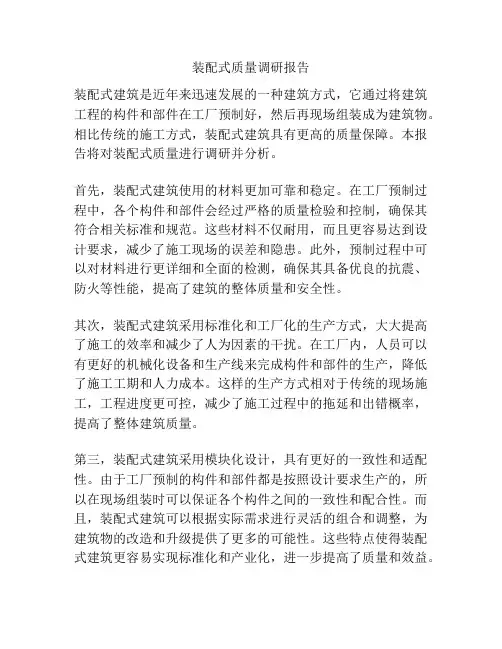 装配式质量调研报告

装配式建筑是近年来迅速发展的一种建筑方式，它通过将建筑工程的构件和部件在工厂预制好，然后再现场组装成为建筑物。相比传统的施工方式，装配式建筑具有更高的质量保障。本报告将对装配式质量进行调研并分析。

首先，装配式建筑使用的材料更加可靠和稳定。在工厂预制过程中，各个构件和部件会经过严格的质量检验和控制，确保其符合相关标准和规范。这些材料不仅耐用，而且更容易达到设计要求，减少了施工现场的误差和隐患。此外，预制过程中可以对材料进行更详细和全面的检测，确保其具备优良的抗震、防火等性能，提高了建筑的整体质量和安全性。

其次，装配式建筑采用标准化和工厂化的生产方式，大大提高了施工的效率和减少了人为因素的干扰。在工厂内，人员可以有更好的机械化设备和生产线来完成构件和部件的生产，降低了施工工期和人力成本。这样的生产方式相对于传统的现场施工，工程进度更可控，减少了施工过程中的拖延和出错概率，提高了整体建筑质量。

第三，装配式建筑采用模块化设计，具有更好的一致性和适配性。由于工厂预制的构件和部件都是按照设计要求生产的，所以在现场组装时可以保证各个构件之间的一致性和配合性。而且，装配式建筑可以根据实际需求进行灵活的组合和调整，为建筑物的改造和升级提供了更多的可能性。这些特点使得装配式建筑更容易实现标准化和产业化，进一步提高了质量和效益。